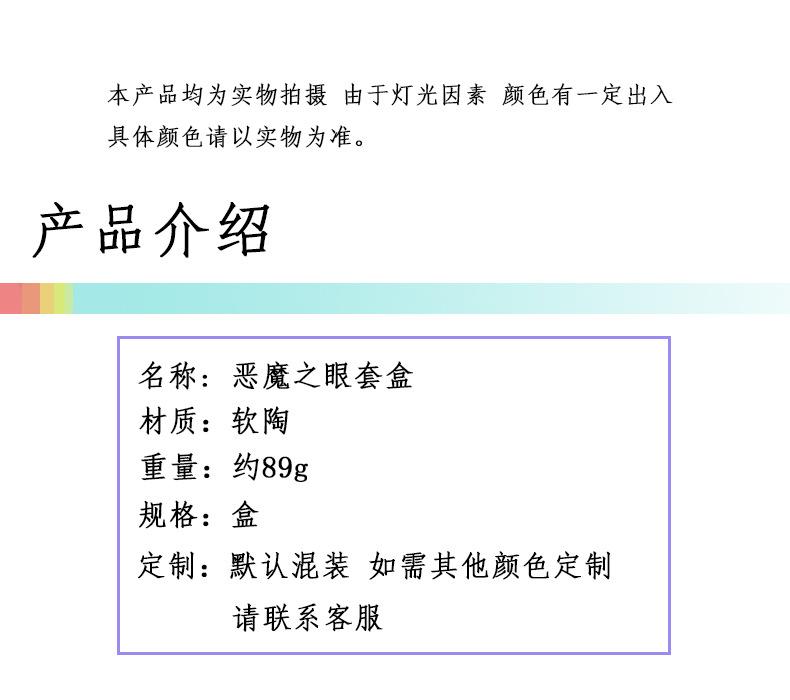 本产品均为实物拍摄 由于灯光因素 颜色有一定出入具体颜色请以实物为准。

产品介绍

名称：恶魔之眼套盒
材质：软陶
重量：约89g
规格：盒
定制：默认混装 如需其他颜色定制请联系客服